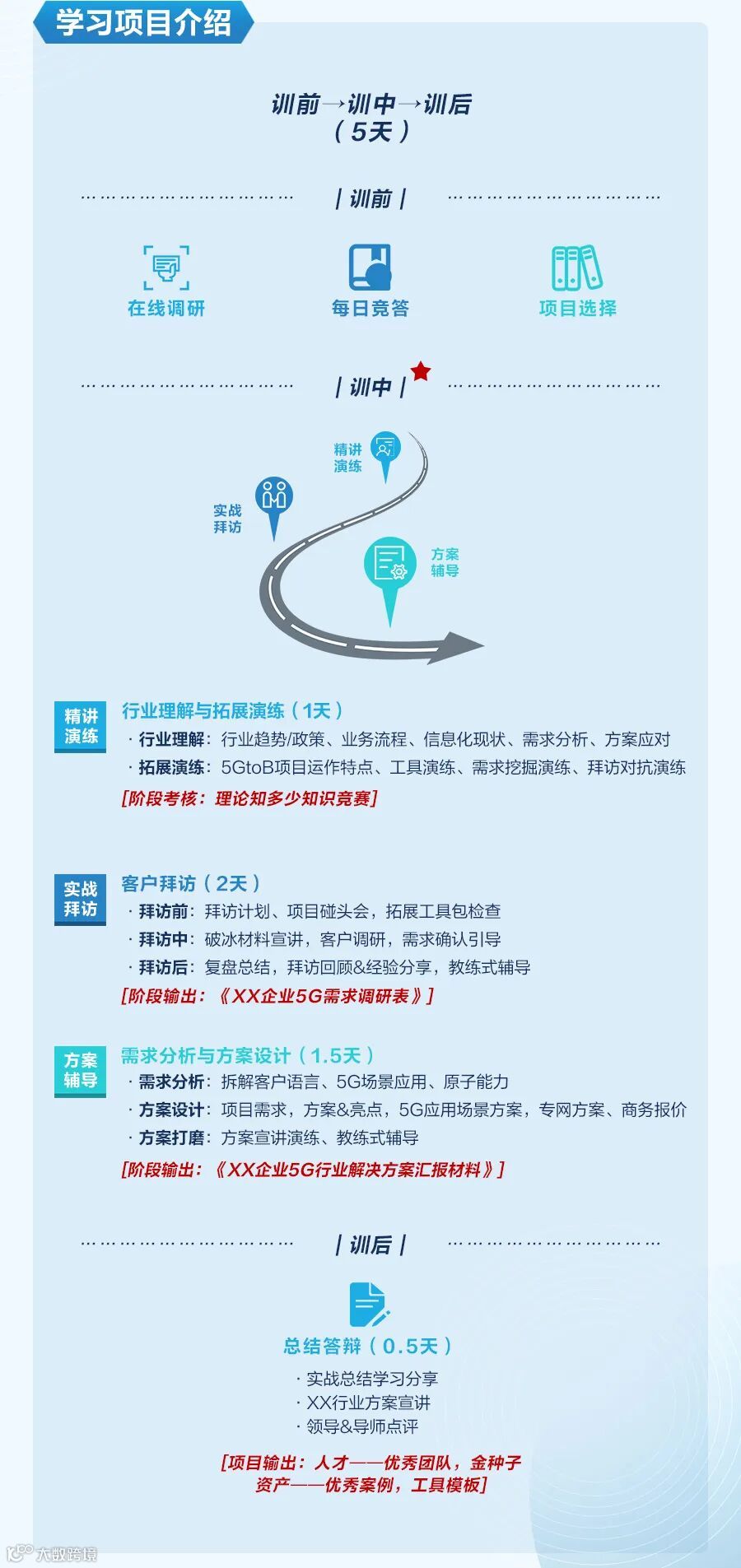 学习项目介绍

训前→训中→训后
（5天）

| 训前 |

在线调研
每日竞答
项目选择

| 训中 |

精讲演练
实战拜访
方案辅导

精讲演练

行业理解与拓展演练（1天）
· 行业理解：行业趋势/政策、业务流程、信息化现状、需求分析、方案应对
· 拓展演练：5GtoB项目运作特点、工具演练、需求挖掘演练、拜访对抗演练
[阶段考核：理论知多少知识竞赛]

实战拜访

客户拜访（2天）
· 拜访前：拜访计划、项目碰头会，拓展工具包检查
· 拜访中：破冰材料宣讲，客户调研，需求确认引导
· 拜访后：复盘总结，拜访回顾&经验分享，教练式辅导
[阶段输出：《XX企业5G需求调研表》]

方案辅导

需求分析与方案设计（1.5天）
· 需求分析：拆解客户语言、5G场景应用、原子能力
· 方案设计：项目需求，方案&亮点，5G应用场景方案，专网方案、商务报价
· 方案打磨：方案宣讲演练、教练式辅导
[阶段输出：《XX企业5G行业解决方案汇报材料》]

| 训后 |

总结答辩（0.5天）
· 实战总结学习分享
· XX行业方案宣讲
· 领导&导师点评
[项目输出：人才——优秀团队，金种子
资产——优秀案例，工具模板]

大数跨境